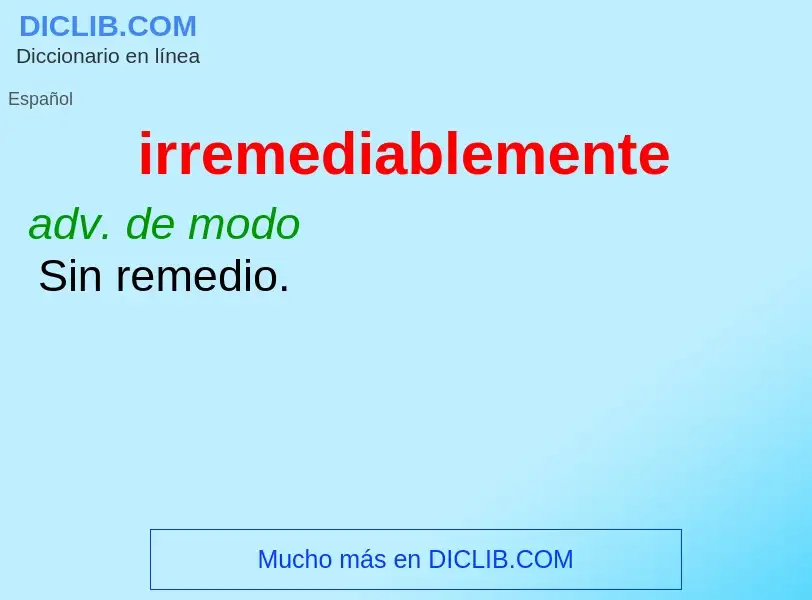 DICLIB.COM
Diccionario en línea

Español

irremediablemente

adv. de modo

Sin remedio.

Mucho más en DICLIB.COM